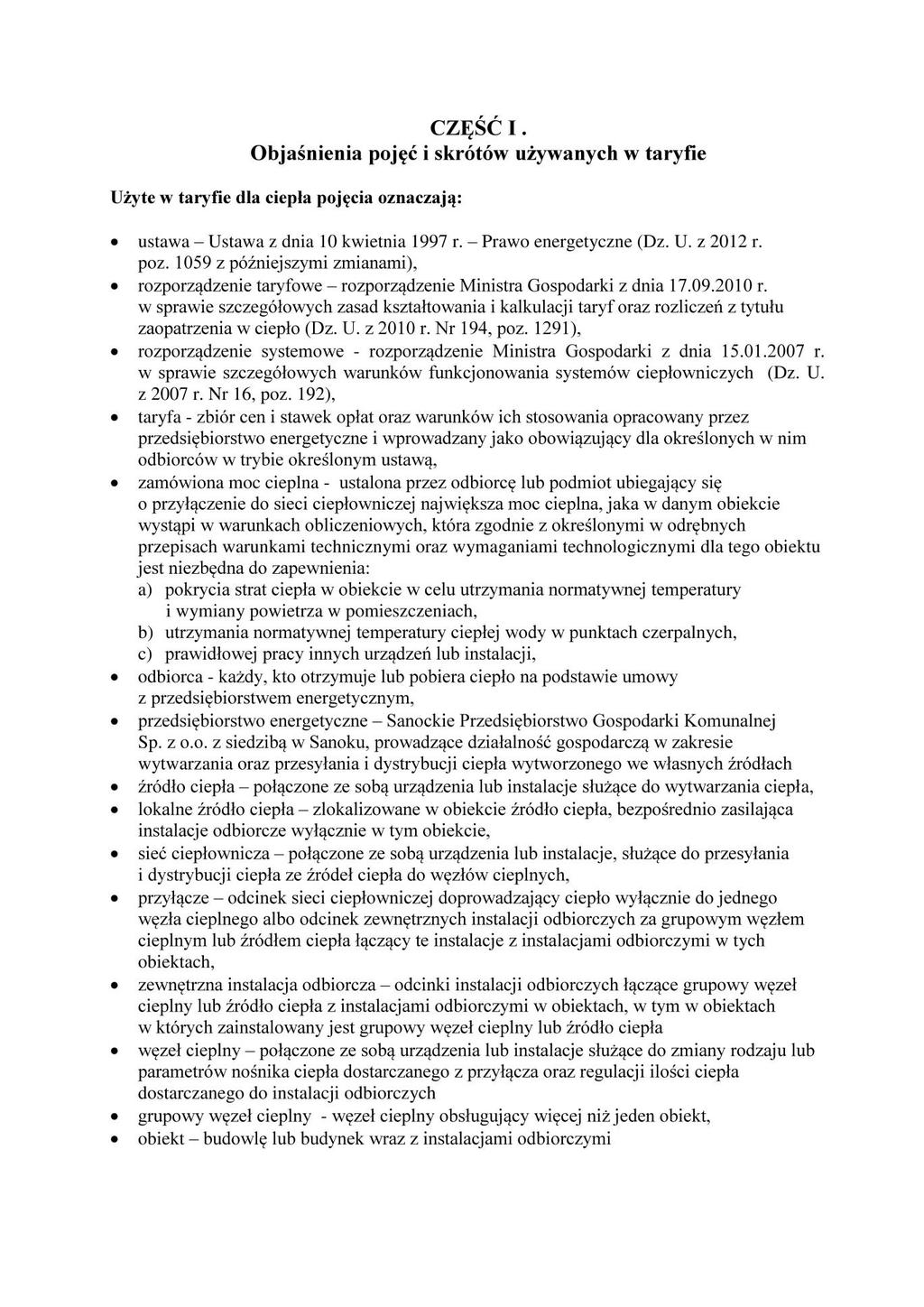 CZĘŚĆ I .
Objaśnienia pojęć i skrótów używanych w taryfie

Użyte w taryfie dla ciepła pojęcia oznaczają:

• ustawa – Ustawa z dnia 10 kwietnia 1997 r. – Prawo energetyczne (Dz. U. z 2012 r. poz. 1059 z późniejszymi zmianami),
• rozporządzenie taryfowe – rozporządzenie Ministra Gospodarki z dnia 17.09.2010 r. w sprawie szczegółowych zasad kształtowania i kalkulacji taryf oraz rozliczeń z tytułu zaopatrzenia w ciepło (Dz. U. z 2010 r. Nr 194, poz. 1291),
• rozporządzenie systemowe - rozporządzenie Ministra Gospodarki z dnia 15.01.2007 r. w sprawie szczegółowych warunków funkcjonowania systemów ciepłowniczych (Dz. U. z 2007 r. Nr 16, poz. 192),
• taryfa - zbiór cen i stawek opłat oraz warunków ich stosowania opracowany przez przedsiębiorstwo energetyczne i wprowadzany jako obowiązujący dla określonych w nim odbiorców w trybie określonym ustawą,
• zamówiona moc cieplna - ustalona przez odbiorcę lub podmiot ubiegający się o przyłączenie do sieci ciepłowniczej największa moc cieplna, jaka w danym obiekcie wystąpi w warunkach obliczeniowych, która zgodnie z określonymi w odrębnych przepisach warunkami technicznymi oraz wymaganiami technologicznymi dla tego obiektu jest niezbędna do zapewnienia:
a) pokrycia strat ciepła w obiekcie w celu utrzymania normatywnej temperatury i wymiany powietrza w pomieszczeniach,
b) utrzymania normatywnej temperatury ciepłej wody w punktach czerpalnych,
c) prawidłowej pracy innych urządzeń lub instalacji,
• odbiorca - każdy, kto otrzymuje lub pobiera ciepło na podstawie umowy z przedsiębiorstwem energetycznym,
• przedsiębiorstwo energetyczne – Sanockie Przedsiębiorstwo Gospodarki Komunalnej Sp. z o.o. z siedzibą w Sanoku, prowadzące działalność gospodarczą w zakresie wytwarzania oraz przesyłania i dystrybucji ciepła wytworzonego we własnych źródłach
• źródło ciepła – połączone ze sobą urządzenia lub instalacje służące do wytwarzania ciepła,
• lokalne źródło ciepła – zlokalizowane w obiekcie źródło ciepła, bezpośrednio zasilająca instalacje odbiorcze wyłącznie w tym obiekcie,
• sieć ciepłownicza – połączone ze sobą urządzenia lub instalacje, służące do przesyłania i dystrybucji ciepła ze źródeł ciepła do węzłów cieplnych,
• przyłącze – odcinek sieci ciepłowniczej doprowadzający ciepło wyłącznie do jednego węzła cieplnego albo odcinek zewnętrznych instalacji odbiorczych za grupowym węzłem cieplnym lub źródłem ciepła łączący te instalacje z instalacjami odbiorczymi w tych obiektach,
• zewnętrzna instalacja odbiorcza – odcinki instalacji odbiorczych łączące grupowy węzeł cieplny lub źródło ciepła z instalacjami odbiorczymi w obiektach, w tym w obiektach w których zainstalowany jest grupowy węzeł cieplny lub źródło ciepła
• węzeł cieplny – połączone ze sobą urządzenia lub instalacje służące do zmiany rodzaju lub parametrów nośnika ciepła dostarczanego z przyłącza oraz regulacji ilości ciepła dostarczanego do instalacji odbiorczych
• grupowy węzeł cieplny - węzeł cieplny obsługujący więcej niż jeden obiekt,
• obiekt – budowlę lub budynek wraz z instalacjami odbiorczymi